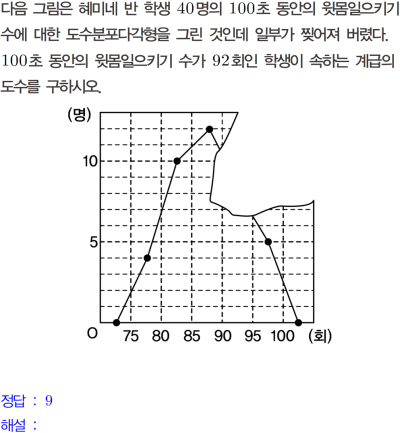 다음 그림은 혜미네 반 학생 40명의 100초 동안의 윗몸일으키기 수에 대한 도수분포다각형을 그린 것인데 일부가 찢어져 버렸다. 100초 동안의 윗몸일으키기 수가 92회인 학생이 속하는 계급의 도수를 구하시오.

(명)
10
5
O
75
80
85
90
95
100
(회)

정답 : 9

해설 :